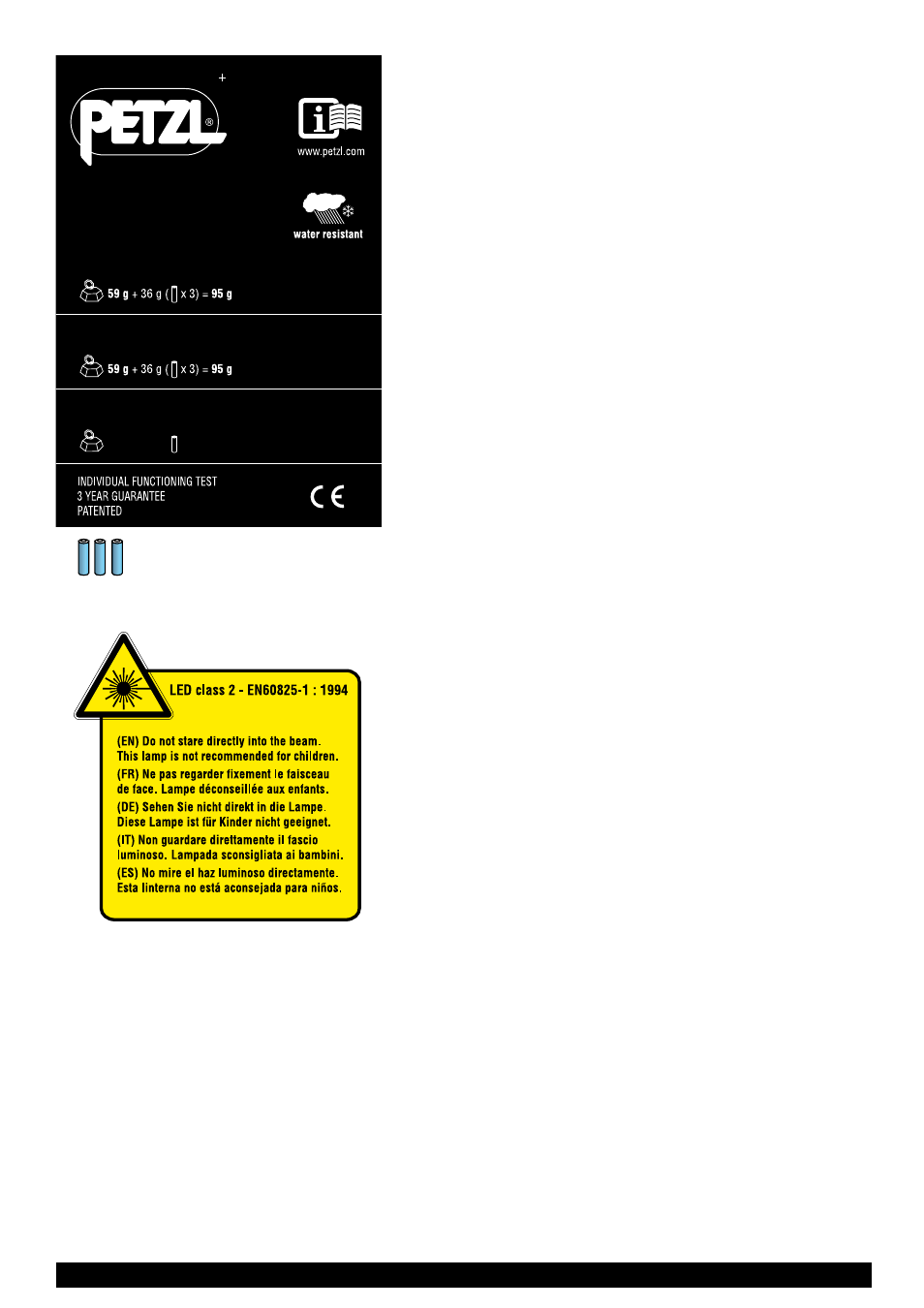 +

PETZL®

www.petzl.com

water resistant

59 g + 36 g ( x 3) = 95 g

59 g + 36 g ( x 3) = 95 g

INDIVIDUAL FUNCTIONING TEST
3 YEAR GUARANTEE
PATENTED

CE

LED class 2 - EN60825-1 : 1994

(EN) Do not stare directly into the beam. This lamp is not recommended for children.
(FR) Ne pas regarder fixement le faisceau de face. Lampe déconseillée aux enfants.
(DE) Sehen Sie nicht direkt in die Lampe. Diese Lampe ist für Kinder nicht geeignet.
(IT) Non guardare direttamente il fascio luminoso. Lampada sconsigliata ai bambini.
(ES) No mire el haz luminoso directamente. Esta linterna no está aconsejada para niños.